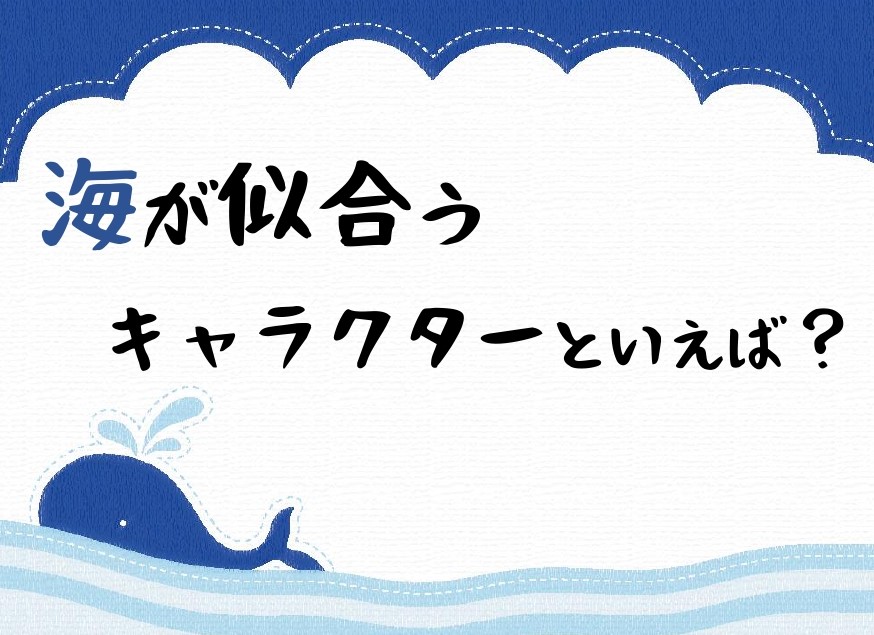 海が似合う

キャラクターといえば？